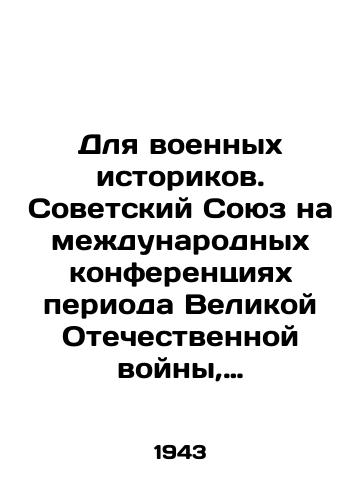 Для военных историков. Советский Союз на международных конференциях периода Великой Отечественной войны,...

1943